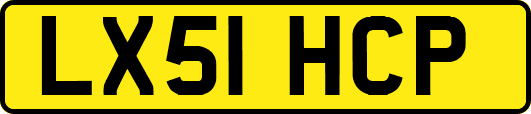 LX51 HCP